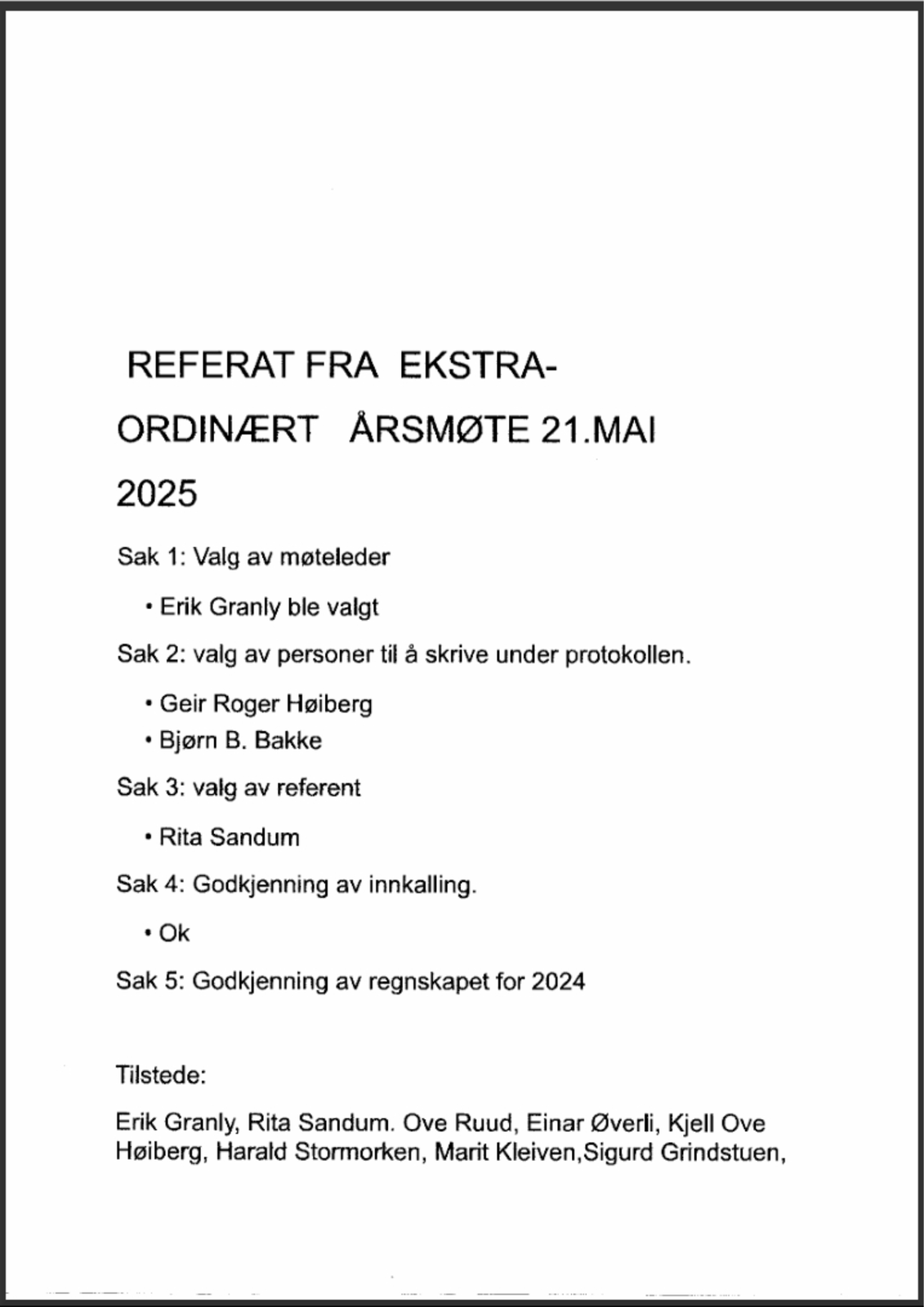 REFERAT FRA EKSTRA-ORDINÆRT ÅRSMØTE 21.MAI 2025

Sak 1: Valg av møteleder

• Erik Granly ble valgt

Sak 2: valg av personer til å skrive under protokollen.

• Geir Roger Høiberg
• Bjørn B. Bakke

Sak 3: valg av referent

• Rita Sandum

Sak 4: Godkjenning av innkalling.

• Ok

Sak 5: Godkjenning av regnskapet for 2024

Tilstede:

Erik Granly, Rita Sandum. Ove Ruud, Einar Øverli, Kjell Ove Høiberg, Harald Stormorken, Marit Kleiven,Sigurd Grindstuen,